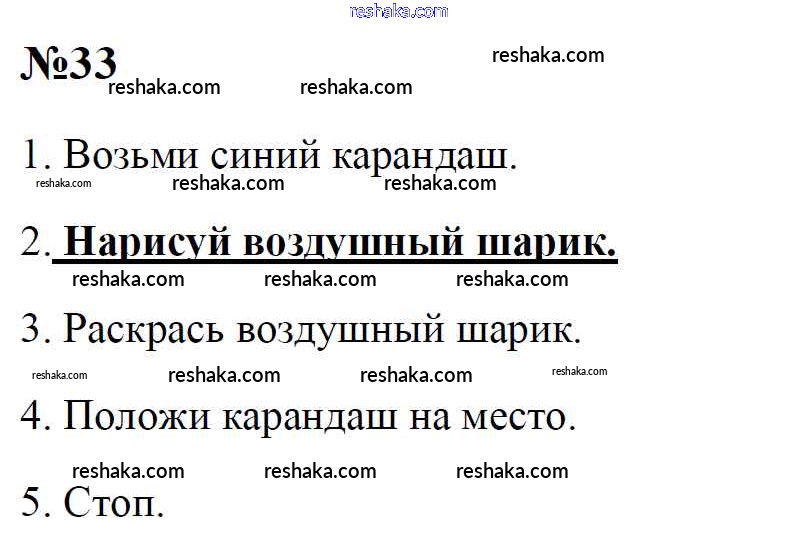 №33

1. Возьми синий карандаш.

2. Нарисуй воздушный шарик.

3. Раскрась воздушный шарик.

4. Положи карандаш на место.

5. Стоп.

reshaka.com